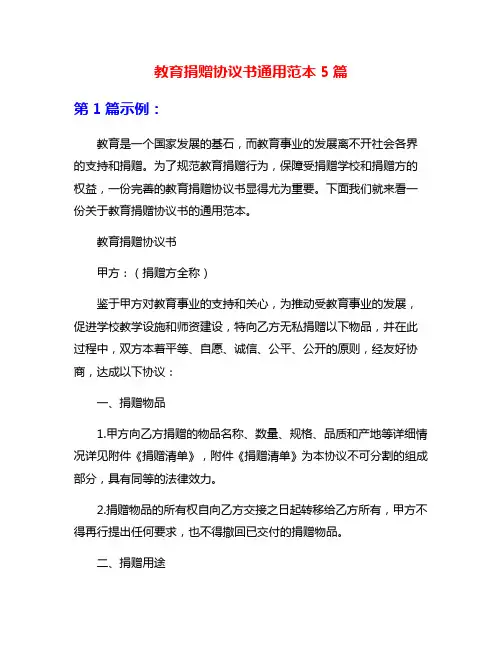 教育捐赠协议书通用范本 5 篇

第 1 篇示例：

教育是一个国家发展的基石，而教育事业的发展离不开社会各界的支持和捐赠。为了规范教育捐赠行为，保障受捐赠学校和捐赠方的权益，一份完善的教育捐赠协议书显得尤为重要。下面我们就来看一份关于教育捐赠协议书的通用范本。

教育捐赠协议书

甲方：（捐赠方全称）

鉴于甲方对教育事业的支持和关心，为推动受教育事业的发展，促进学校教学设施和师资建设，特向乙方无私捐赠以下物品，并在此过程中，双方本着平等、自愿、诚信、公平、公开的原则，经友好协商，达成以下协议：

一、捐赠物品

1.甲方向乙方捐赠的物品名称、数量、规格、品质和产地等详细情况详见附件《捐赠清单》，附件《捐赠清单》为本协议不可分割的组成部分，具有同等的法律效力。

2.捐赠物品的所有权自向乙方交接之日起转移给乙方所有，甲方不得再行提出任何要求，也不得撤回已交付的捐赠物品。

二、捐赠用途